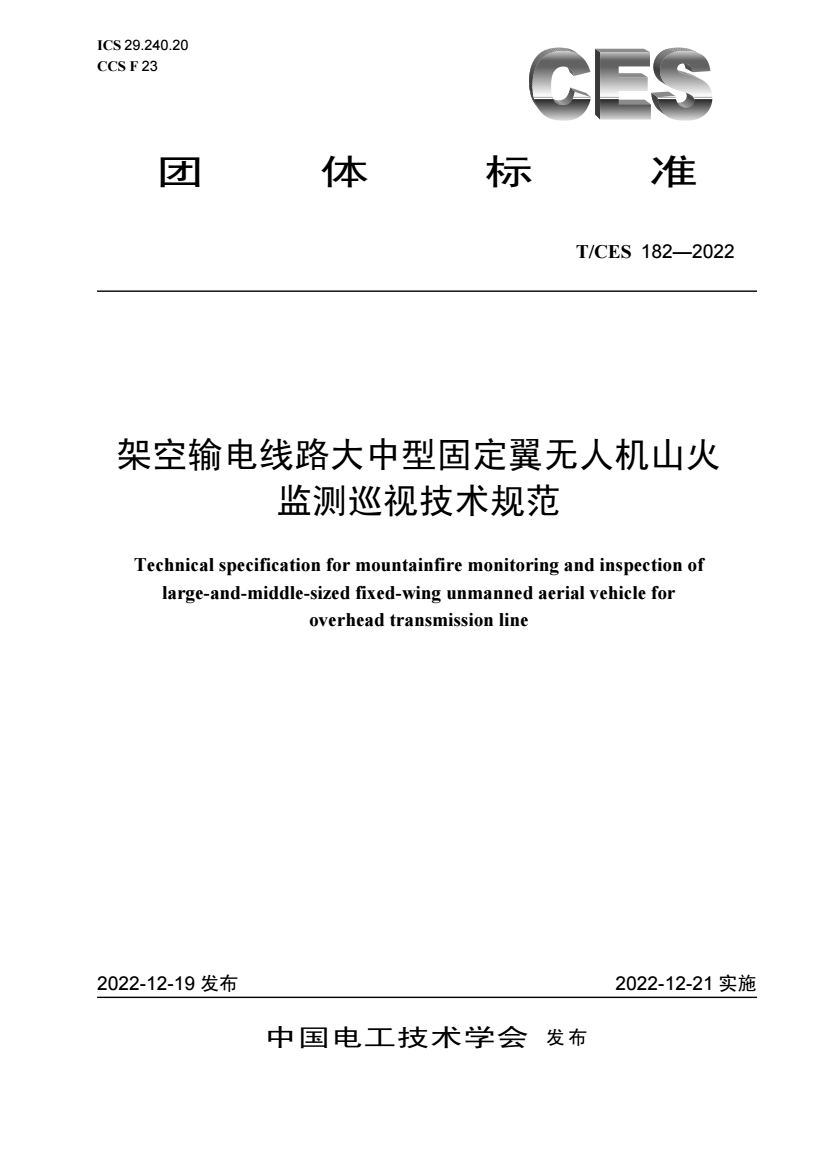 ICS 29.240.20
CCS F 23

CES

团 体 标 准

T/CES 182—2022

架空输电线路大中型固定翼无人机山火监测巡视技术规范

Technical specification for mountainfire monitoring and inspection of large-and-middle-sized fixed-wing unmanned aerial vehicle for overhead transmission line

2022-12-19 发布

2022-12-21 实施

中国电工技术学会 发布